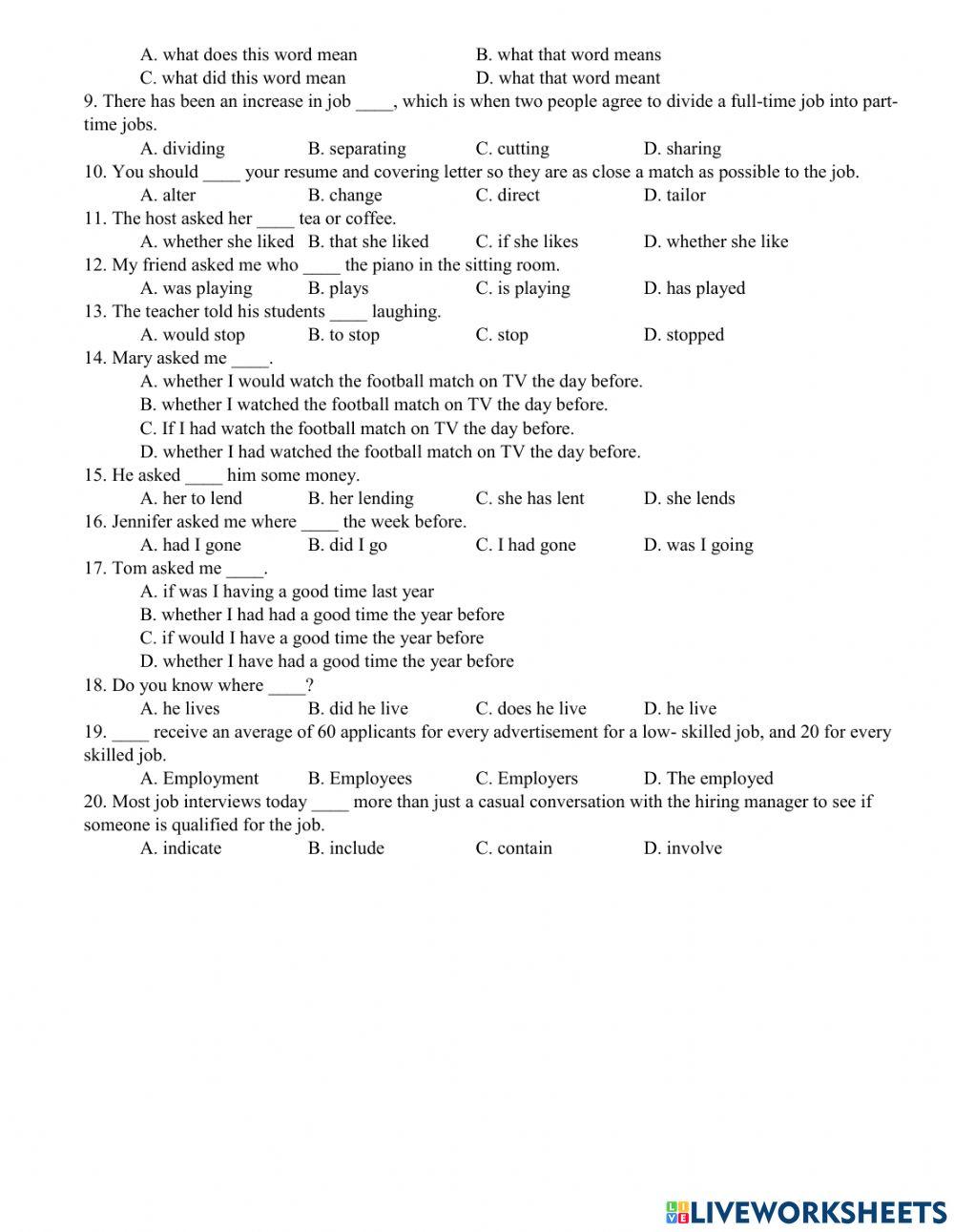 A. what does this word mean B. what that word means
C. what did this word mean D. what that word meant
9. There has been an increase in job ____, which is when two people agree to divide a full-time job into part-time jobs.
A. dividing B. separating C. cutting D. sharing
10. You should ____ your resume and covering letter so they are as close a match as possible to the job.
A. alter B. change C. direct D. tailor
11. The host asked her ____ tea or coffee.
A. whether she liked B. that she liked C. if she likes D. whether she like
12. My friend asked me who ____ the piano in the sitting room.
A. was playing B. plays C. is playing D. has played
13. The teacher told his students ____ laughing.
A. would stop B. to stop C. stop D. stopped
14. Mary asked me ____.
A. whether I would watch the football match on TV the day before.
B. whether I watched the football match on TV the day before.
C. If I had watch the football match on TV the day before.
D. whether I had watched the football match on TV the day before.
15. He asked ____ him some money.
A. her to lend B. her lending C. she has lent D. she lends
16. Jennifer asked me where ____ the week before.
A. had I gone B. did I go C. I had gone D. was I going
17. Tom asked me ____.
A. if was I having a good time last year
B. whether I had had a good time the year before
C. if would I have a good time the year before
D. whether I have had a good time the year before
18. Do you know where ____?
A. he lives B. did he live C. does he live D. he live
19. ____ receive an average of 60 applicants for every advertisement for a low- skilled job, and 20 for every skilled job.
A. Employment B. Employees C. Employers D. The employed
20. Most job interviews today ____ more than just a casual conversation with the hiring manager to see if someone is qualified for the job.
A. indicate B. include C. contain D. involve

LIVEWORKSHEETS